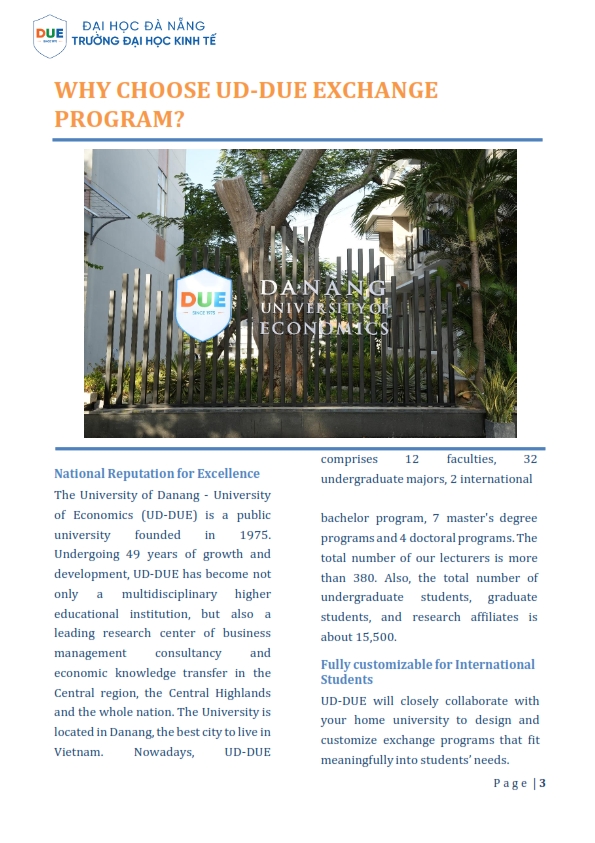 DUE SINCE 1975

ĐẠI HỌC ĐÀ NẴNG
TRƯỜNG ĐẠI HỌC KINH TẾ

WHY CHOOSE UD-DUE EXCHANGE PROGRAM?

DUE SINCE 1975

DANANG UNIVERSITY OF ECONOMICS

National Reputation for Excellence

The University of Danang - University of Economics (UD-DUE) is a public university founded in 1975. Undergoing 49 years of growth and development, UD-DUE has become not only a multidisciplinary higher educational institution, but also a leading research center of business management consultancy and economic knowledge transfer in the Central region, the Central Highlands and the whole nation. The University is located in Danang, the best city to live in Vietnam. Nowadays, UD-DUE comprises 12 faculties, 32 undergraduate majors, 2 international

bachelor program, 7 master's degree programs and 4 doctoral programs. The total number of our lecturers is more than 380. Also, the total number of undergraduate students, graduate students, and research affiliates is about 15,500.

Fully customizable for International Students

UD-DUE will closely collaborate with your home university to design and customize exchange programs that fit meaningfully into students' needs.

Page | 3